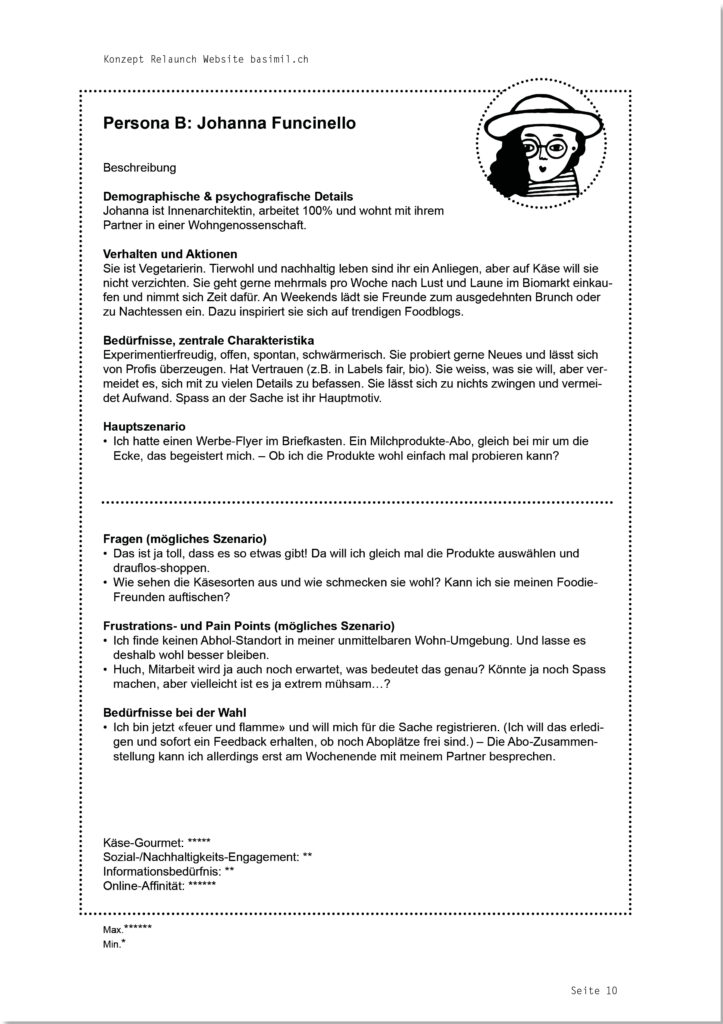 Konzept Relaunch Website basimil.ch

Persona B: Johanna Funcinello

Beschreibung

Demographische & psychografische Details
Johanna ist Innenarchitektin, arbeitet 100% und wohnt mit ihrem Partner in einer Wohngenossenschaft.

Verhalten und Aktionen
Sie ist Vegetarierin. Tierwohl und nachhaltig leben sind ihr ein Anliegen, aber auf Käse will sie nicht verzichten. Sie geht gerne mehrmals pro Woche nach Lust und Laune im Biomarkt einkaufen und nimmt sich Zeit dafür. An Weekends lädt sie Freunde zum ausgedehnten Brunch oder zu Nachtessen ein. Dazu inspiriert sie sich auf trendigen Foodblogs.

Bedürfnisse, zentrale Charakteristika
Experimentierfreudig, offen, spontan, schwärmerisch. Sie probiert gerne Neues und lässt sich von Profis überzeugen. Hat Vertrauen (z.B. in Labels fair, bio). Sie weiss, was sie will, aber vermeidet es, sich mit zu vielen Details zu befassen. Sie lässt sich zu nichts zwingen und vermeidet Aufwand. Spass an der Sache ist ihr Hauptmotiv.

Hauptszenario
• Ich hatte einen Werbe-Flyer im Briefkasten. Ein Milchprodukte-Abo, gleich bei mir um die Ecke, das begeistert mich. – Ob ich die Produkte wohl einfach mal probieren kann?

Fragen (mögliches Szenario)
• Das ist ja toll, dass es so etwas gibt! Da will ich gleich mal die Produkte auswählen und drauflos-shoppen.
• Wie sehen die Käsesorten aus und wie schmecken sie wohl? Kann ich sie meinen Foodie-Freunden auftischen?

Frustrations- und Pain Points (mögliches Szenario)
• Ich finde keinen Abhol-Standort in meiner unmittelbaren Wohn-Umgebung. Und lasse es deshalb wohl besser bleiben.
• Huch, Mitarbeit wird ja auch noch erwartet, was bedeutet das genau? Könnte ja noch Spass machen, aber vielleicht ist es ja extrem mühsam…?

Bedürfnisse bei der Wahl
• Ich bin jetzt «feuer und flamme» und will mich für die Sache registrieren. (Ich will das erledigen und sofort ein Feedback erhalten, ob noch Aboplätze frei sind.) – Die Abo-Zusammenstellung kann ich allerdings erst am Wochenende mit meinem Partner besprechen.

Käse-Gourmet: *****
Sozial-/Nachhaltigkeits-Engagement: **
Informationsbedürfnis: **
Online-Affinität: ******

Max.******
Min.*

Seite 10